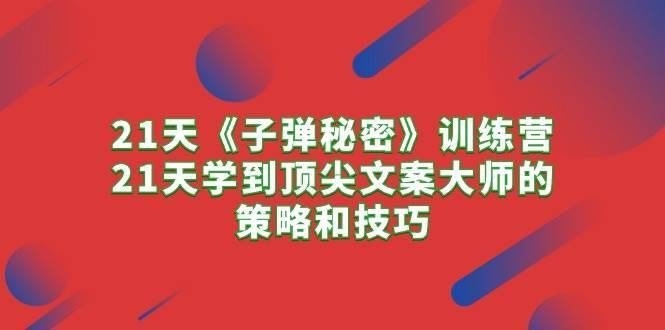 21天《子弹秘密》训练营
21天学到顶尖文案大师的
策略和技巧